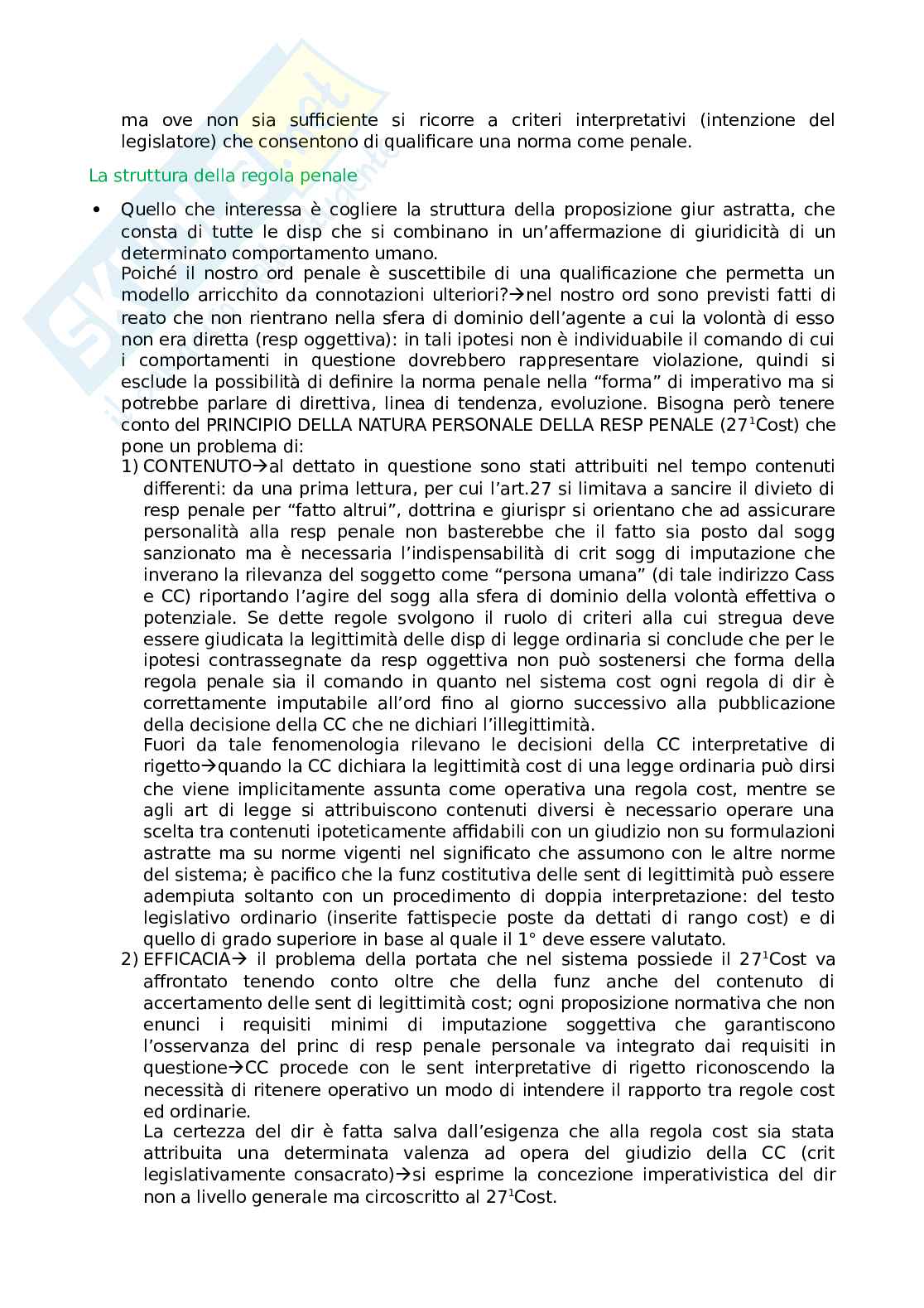 ma ove non sia sufficiente si ricorre a criteri interpretativi (intenzione del legislatore) che consentono di qualificare una norma come penale.

La struttura della regola penale

• Quello che interessa è cogliere la struttura della proposizione giur astratta, che consta di tutte le disp che si combinano in un'affermazione di giuridicità di un determinato comportamento umano.
Poiché il nostro ord penale è suscettibile di una qualificazione che permetta un modello arricchito da connotazioni ulteriori?→nel nostro ord sono previsti fatti di reato che non rientrano nella sfera di dominio dell'agente a cui la volontà di esso non era diretta (resp oggettiva): in tali ipotesi non è individuabile il comando di cui i comportamenti in questione dovrebbero rappresentare violazione, quindi si esclude la possibilità di definire la norma penale nella "forma" di imperativo ma si potrebbe parlare di direttiva, linea di tendenza, evoluzione. Bisogna però tenere conto del PRINCIPIO DELLA NATURA PERSONALE DELLA RESP PENALE ($27^1$Cost) che pone un problema di:
1) CONTENUTO→al dettato in questione sono stati attribuiti nel tempo contenuti differenti: da una prima lettura, per cui l'art.27 si limitava a sancire il divieto di resp penale per "fatto altrui", dottrina e giurispr si orientano che ad assicurare personalità alla resp penale non basterebbe che il fatto sia posto dal sogg sanzionato ma è necessaria l'indispensabilità di crit sogg di imputazione che inverano la rilevanza del soggetto come "persona umana" (di tale indirizzo Cass e CC) riportando l'agire del sogg alla sfera di dominio della volontà effettiva o potenziale. Se dette regole svolgono il ruolo di criteri alla cui stregua deve essere giudicata la legittimità delle disp di legge ordinaria si conclude che per le ipotesi contrassegnate da resp oggettiva non può sostenersi che forma della regola penale sia il comando in quanto nel sistema cost ogni regola di dir è correttamente imputabile all'ord fino al giorno successivo alla pubblicazione della decisione della CC che ne dichiari l'illegittimità.
Fuori da tale fenomenologia rilevano le decisioni della CC interpretative di rigetto→quando la CC dichiara la legittimità cost di una legge ordinaria può dirsi che viene implicitamente assunta come operativa una regola cost, mentre se agli art di legge si attribuiscono contenuti diversi è necessario operare una scelta tra contenuti ipoteticamente affidabili con un giudizio non su formulazioni astratte ma su norme vigenti nel significato che assumono con le altre norme del sistema; è pacifico che la funz costitutiva delle sent di legittimità può essere adempiuta soltanto con un procedimento di doppia interpretazione: del testo legislativo ordinario (inserite fattispecie poste da dettati di rango cost) e di quello di grado superiore in base al quale il 1° deve essere valutato.
2) EFFICACIA→ il problema della portata che nel sistema possiede il $27^1$Cost va affrontato tenendo conto oltre che della funz anche del contenuto di accertamento delle sent di legittimità cost; ogni proposizione normativa che non enunci i requisiti minimi di imputazione soggettiva che garantiscono l'osservanza del princ di resp penale personale va integrato dai requisiti in questione→CC procede con le sent interpretative di rigetto riconoscendo la necessità di ritenere operativo un modo di intendere il rapporto tra regole cost ed ordinarie.
La certezza del dir è fatta salva dall'esigenza che alla regola cost sia stata attribuita una determinata valenza ad opera del giudizio della CC (crit legislativamente consacrato)→si esprime la concezione imperativistica del dir non a livello generale ma circoscritto al $27^1$Cost.